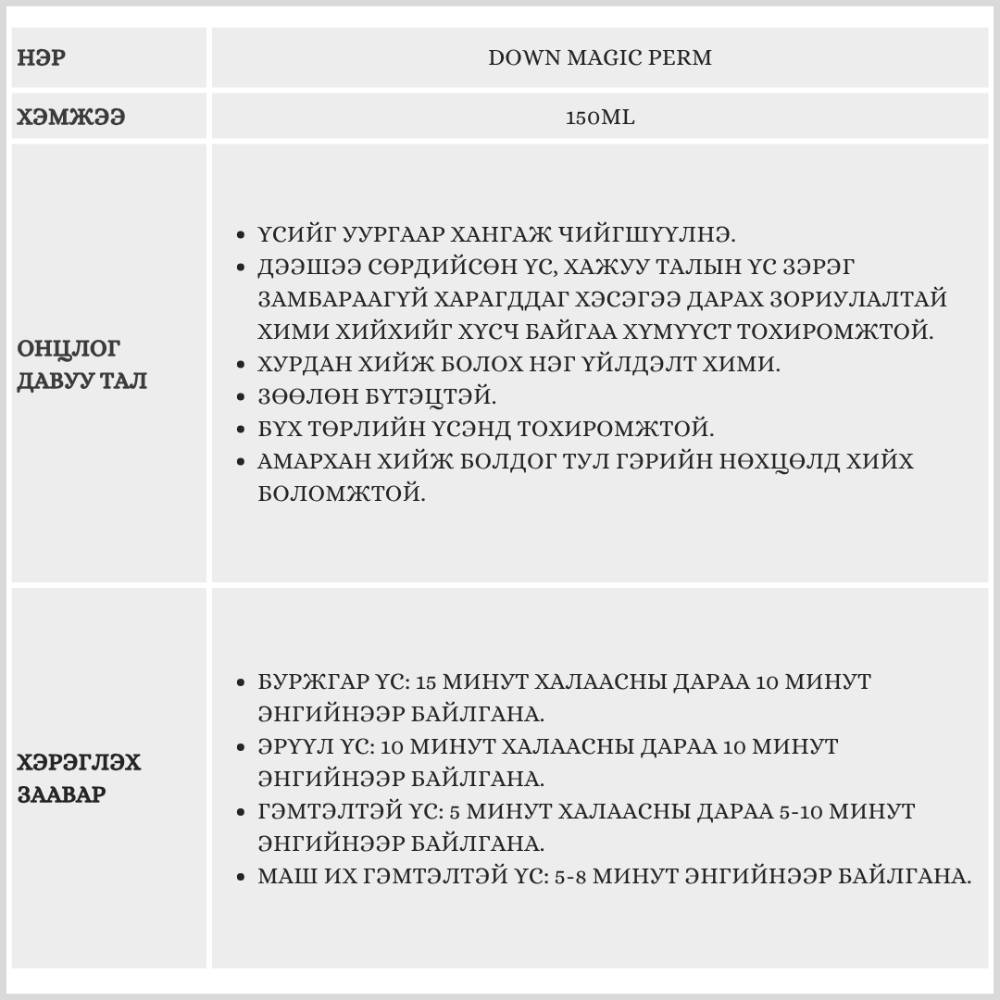 | НЭР | DOWN MAGIC PERM |
|---|---|
| ХЭМЖЭЭ | 150ML |
| ОНЦЛОГ ДАВУУ ТАЛ | • ҮСИЙГ УУРГААР ХАНГАЖ ЧИЙГШҮҮЛНЭ. • ДЭЭШЭЭ СӨРДИЙСӨН ҮС, ХАЖУУ ТАЛЫН ҮС ЗЭРЭГ ЗАМБАРААГҮЙ ХАРАГДДАГ ХЭСЭГЭЭ ДАРАХ ЗОРИУЛАЛТАЙ ХИМИ ХИЙХИЙГ ХҮСЧ БАЙГАА ХҮМҮҮСТ ТОХИРОМЖТОЙ. • ХУРДАН ХИЙЖ БОЛОХ НЭГ ҮЙЛДЭЛТ ХИМИ. • ЗӨӨЛӨН БҮТЭЦТЭЙ. • БҮХ ТӨРЛИЙН ҮСЭНД ТОХИРОМЖТОЙ. • АМАРХАН ХИЙЖ БОЛДОГ ТУЛ ГЭРИЙН НӨХЦӨЛД ХИЙХ БОЛОМЖТОЙ. |
| ХЭРЭГЛЭХ ЗААВАР | • БУРЖГАР ҮС: 15 МИНУТ ХАЛААСНЫ ДАРАА 10 МИНУТ ЭНГИЙНЭЭР БАЙЛГАНА. • ЭРҮҮЛ ҮС: 10 МИНУТ ХАЛААСНЫ ДАРАА 10 МИНУТ ЭНГИЙНЭЭР БАЙЛГАНА. • ГЭМТЭЛТЭЙ ҮС: 5 МИНУТ ХАЛААСНЫ ДАРАА 5-10 МИНУТ ЭНГИЙНЭЭР БАЙЛГАНА. • МАШ ИХ ГЭМТЭЛТЭЙ ҮС: 5-8 МИНУТ ЭНГИЙНЭЭР БАЙЛГАНА. |